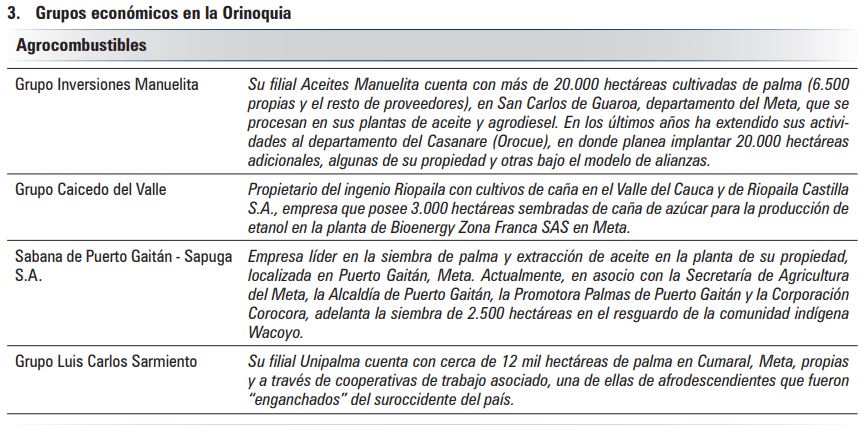 3. Grupos económicos en la Orinoquia

| Agrocombustibles | |
|---|---|
| Grupo Inversiones Manuelita | Su filial Aceites Manuelita cuenta con más de 20.000 hectáreas cultivadas de palma (6.500 propias y el resto de proveedores), en San Carlos de Guaroa, departamento del Meta, que se procesan en sus plantas de aceite y agrodiesel. En los últimos años ha extendido sus actividades al departamento del Casanare (Orocue), en donde planea implantar 20.000 hectáreas adicionales, algunas de su propiedad y otras bajo el modelo de alianzas. |
| Grupo Caicedo del Valle | Propietario del ingenio Riopaila con cultivos de caña en el Valle del Cauca y de Riopaila Castilla S.A., empresa que posee 3.000 hectáreas sembradas de caña de azúcar para la producción de etanol en la planta de Bioenergy Zona Franca SAS en Meta. |
| Sabana de Puerto Gaitán - Sapuga S.A. | Empresa líder en la siembra de palma y extracción de aceite en la planta de su propiedad, localizada en Puerto Gaitán, Meta. Actualmente, en asocio con la Secretaría de Agricultura del Meta, la Alcaldía de Puerto Gaitán, la Promotora Palmas de Puerto Gaitán y la Corporación Corocora, adelanta la siembra de 2.500 hectáreas en el resguardo de la comunidad indígena Wacoyo. |
| Grupo Luis Carlos Sarmiento | Su filial Unipalma cuenta con cerca de 12 mil hectáreas de palma en Cumaral, Meta, propias y a través de cooperativas de trabajo asociado, una de ellas de afrodescendientes que fueron "enganchados" del suroccidente del país. |